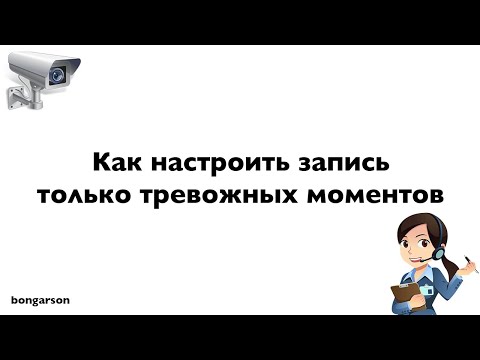 Как настроить запись только тревожных моментов

bongarson